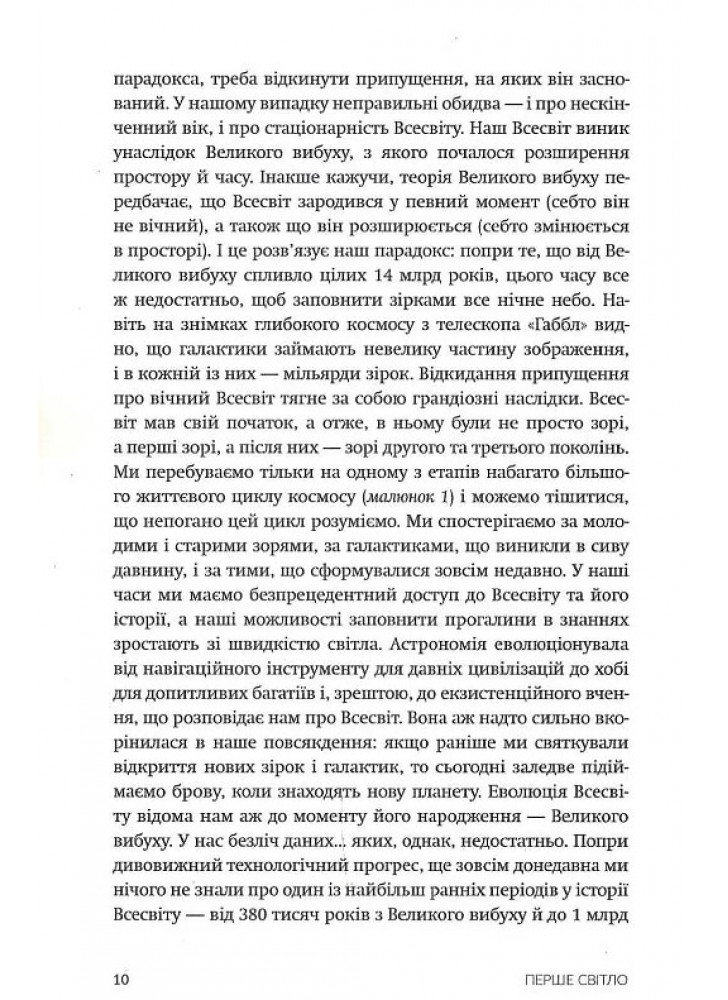 парадокса, треба відкинути припущення, на яких він заснований. У нашому випадку неправильні обидва — і про нескінченний вік, і про стаціонарність Всесвіту. Наш Всесвіт виник унаслідок Великого вибуху, з якого почалося розширення простору й часу. Інакше кажучи, теорія Великого вибуху передбачає, що Всесвіт зародився у певний момент (себто він не вічний), а також що він розширюється (себто змінюється в просторі). І це розв'язує наш парадокс: попри те, що від Великого вибуху спливло цілих 14 млрд років, цього часу все ж недостатньо, щоб заповнити зірками все нічне небо. Навіть на знімках глибокого космосу з телескопа «Габбл» видно, що галактики займають невелику частину зображення, і в кожній із них — мільярди зірок. Відкидання припущення про вічний Всесвіт тягне за собою грандіозні наслідки. Всесвіт мав свій початок, а отже, в ньому були не просто зорі, а перші зорі, а після них — зорі другого та третього поколінь. Ми перебуваємо тільки на одному з етапів набагато більшого життєвого циклу космосу (малюнок 1) і можемо тішитися, що непогано цей цикл розуміємо. Ми спостерігаємо за молодими і старими зорями, за галактиками, що виникли в сиву давнину, і за тими, що сформувалися зовсім недавно. У наші часи ми маємо безпрецедентний доступ до Всесвіту та його історії, а наші можливості заповнити прогалини в знаннях зростають зі швидкістю світла. Астрономія еволюціонувала від навігаційного інструменту для давніх цивілізацій до хобі для допитливих багатіїв і, зрештою, до екзистенційного вчення, що розповідає нам про Всесвіт. Вона аж надто сильно вкорінилася в наше повсякдення: якщо раніше ми святкували відкриття нових зірок і галактик, то сьогодні заледве підіймаємо брову, коли знаходять нову планету. Еволюція Всесвіту відома нам аж до моменту його народження — Великого вибуху. У нас безліч даних... яких, однак, недостатньо. Попри дивовижний технологічний прогрес, ще зовсім донедавна ми нічого не знали про один із найбільш ранніх періодів у історії Всесвіту — від 380 тисяч років з Великого вибуху й до 1 млрд

10 ПЕРШЕ СВІТЛО